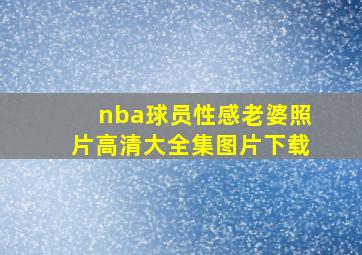 nba球员性感老婆照片高清大全集图片下载